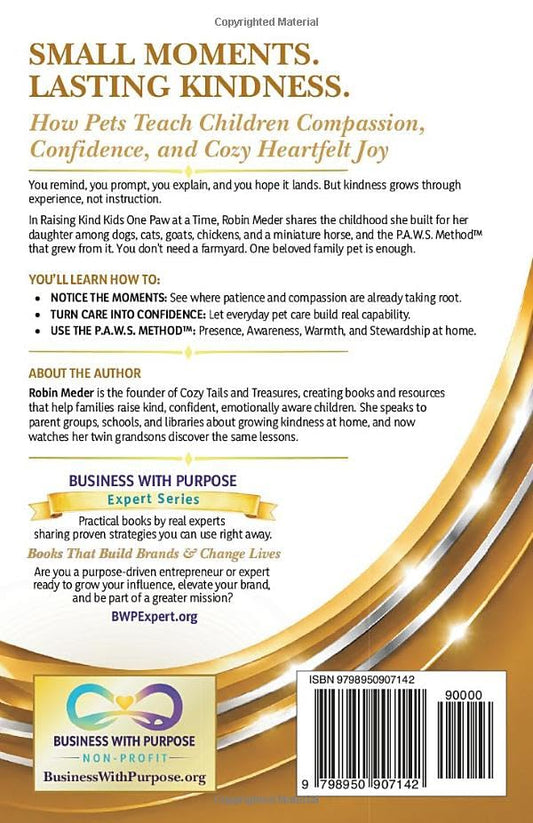 Copyrighted Material

SMALL MOMENTS.
LASTING KINDNESS.

How Pets Teach Children Compassion, Confidence, and Cozy Heartfelt Joy

You remind, you prompt, you explain, and you hope it lands. But kindness grows through experience, not instruction.

In Raising Kind Kids One Paw at a Time, Robin Meder shares the childhood she built for her daughter among dogs, cats, goats, chickens, and a miniature horse, and the P.A.W.S. Method™ that grew from it. You don't need a farmyard. One beloved family pet is enough.

YOU'LL LEARN HOW TO:

• NOTICE THE MOMENTS: See where patience and compassion are already taking root.
• TURN CARE INTO CONFIDENCE: Let everyday pet care build real capability.
• USE THE P.A.W.S. METHOD™: Presence, Awareness, Warmth, and Stewardship at home.

ABOUT THE AUTHOR

Robin Meder is the founder of Cozy Tails and Treasures, creating books and resources that help families raise kind, confident, emotionally aware children. She speaks to parent groups, schools, and libraries about growing kindness at home, and now watches her twin grandsons discover the same lessons.

BUSINESS WITH PURPOSE
Expert Series

Practical books by real experts sharing proven strategies you can use right away.

Books That Build Brands & Change Lives

Are you a purpose-driven entrepreneur or expert ready to grow your influence, elevate your brand, and be part of a greater mission?

BWPExpert.org

BUSINESS WITH PURPOSE
NON-PROFIT
BusinessWithPurpose.org

ISBN 9798950907142

90000

9 798950 907142